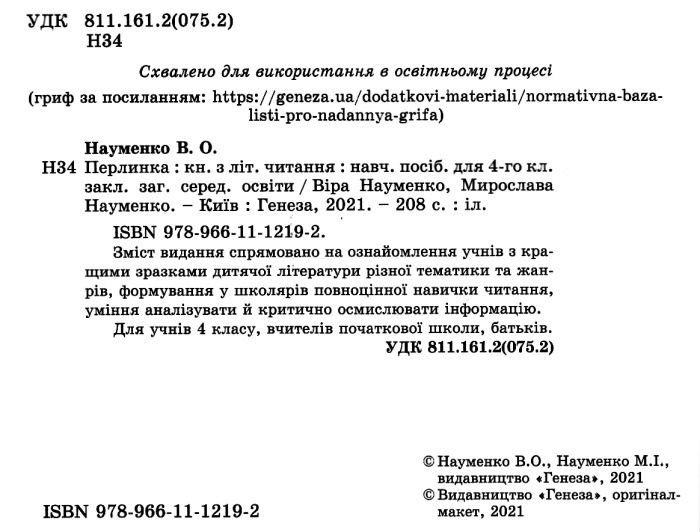 УДК 811.161.2(075.2)
Н34

Схвалено для використання в освітньому процесі

(гриф за посиланням: https://geneza.ua/dodatkovi-materiali/normativna-baza-listi-pro-nadannya-grifa)

Науменко В. О.
Н34 Перлинка : кн. з літ. читання : навч. посіб. для 4-го кл. закл. заг. серед. освіти / Віра Науменко, Мирослава Науменко. – Київ : Генеза, 2021. – 208 с. : іл.

ISBN 978-966-11-1219-2.

Зміст видання спрямовано на ознайомлення учнів з кращими зразками дитячої літератури різної тематики та жанрів, формування у школярів повноцінної навички читання, уміння аналізувати й критично осмислювати інформацію.

Для учнів 4 класу, вчителів початкової школи, батьків.

УДК 811.161.2(075.2)

© Науменко В.О., Науменко М.І., видавництво «Генеза», 2021
© Видавництво «Генеза», оригінал-макет, 2021

ISBN 978-966-11-1219-2